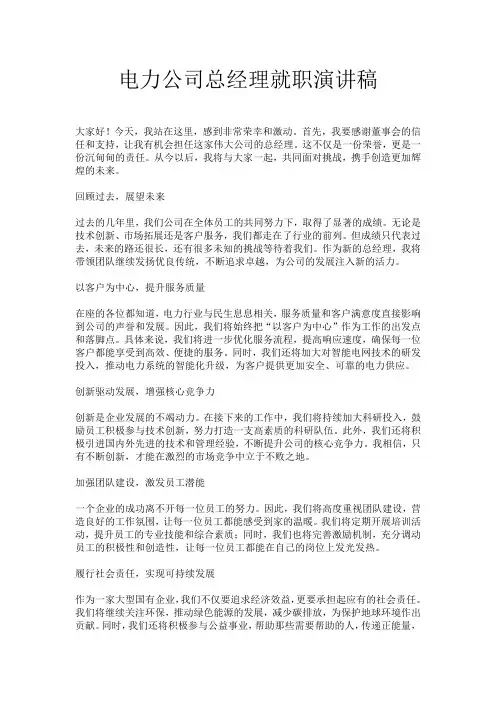 电力公司总经理就职演讲稿

大家好！今天，我站在这里，感到非常荣幸和激动。首先，我要感谢董事会的信任和支持，让我有机会担任这家伟大公司的总经理。这不仅是一份荣誉，更是一份沉甸甸的责任。从今以后，我将与大家一起，共同面对挑战，携手创造更加辉煌的未来。

回顾过去，展望未来

过去的几年里，我们公司在全体员工的共同努力下，取得了显著的成绩。无论是技术创新、市场拓展还是客户服务，我们都走在了行业的前列。但成绩只代表过去，未来的路还很长，还有很多未知的挑战等待着我们。作为新的总经理，我将带领团队继续发扬优良传统，不断追求卓越，为公司的发展注入新的活力。

以客户为中心，提升服务质量

在座的各位都知道，电力行业与民生息息相关，服务质量和客户满意度直接影响到公司的声誉和发展。因此，我们将始终把“以客户为中心”作为工作的出发点和落脚点。具体来说，我们将进一步优化服务流程，提高响应速度，确保每一位客户都能享受到高效、便捷的服务。同时，我们还将加大对智能电网技术的研发投入，推动电力系统的智能化升级，为客户提供更加安全、可靠的电力供应。

创新驱动发展，增强核心竞争力

创新是企业发展的不竭动力。在接下来的工作中，我们将持续加大科研投入，鼓励员工积极参与技术创新，努力打造一支高素质的科研队伍。此外，我们还将积极引进国内外先进的技术和管理经验，不断提升公司的核心竞争力。我相信，只有不断创新，才能在激烈的市场竞争中立于不败之地。

加强团队建设，激发员工潜能

一个企业的成功离不开每一位员工的努力。因此，我们将高度重视团队建设，营造良好的工作氛围，让每一位员工都能感受到家的温暖。我们将定期开展培训活动，提升员工的专业技能和综合素质；同时，我们也将完善激励机制，充分调动员工的积极性和创造性，让每一位员工都能在自己的岗位上发光发热。

履行社会责任，实现可持续发展

作为一家大型国有企业，我们不仅要追求经济效益，更要承担起应有的社会责任。我们将继续关注环保，推动绿色能源的发展，减少碳排放，为保护地球环境作出贡献。同时，我们还将积极参与公益事业，帮助那些需要帮助的人，传递正能量，